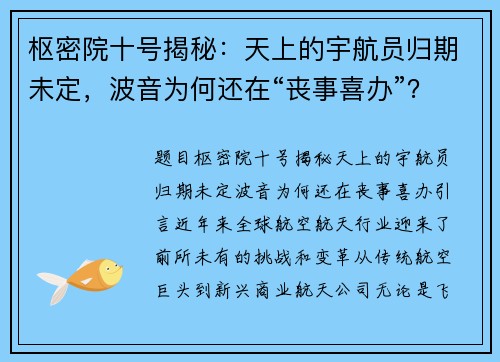 枢密院十号揭秘：天上的宇航员归期未定，波音为何还在“丧事喜办”？

题目枢密院十号揭秘天上的宇航员归期未定波音为何还在丧事喜办引言近年来全球航空航天行业迎来了前所未有的挑战和变革从传统航空巨头到新兴商业航天公司无论是飞